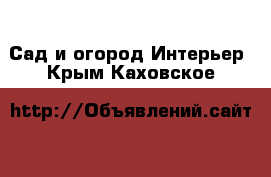 Сад и огород Интерьер Крым Каховское

http://Объявлений.сайт